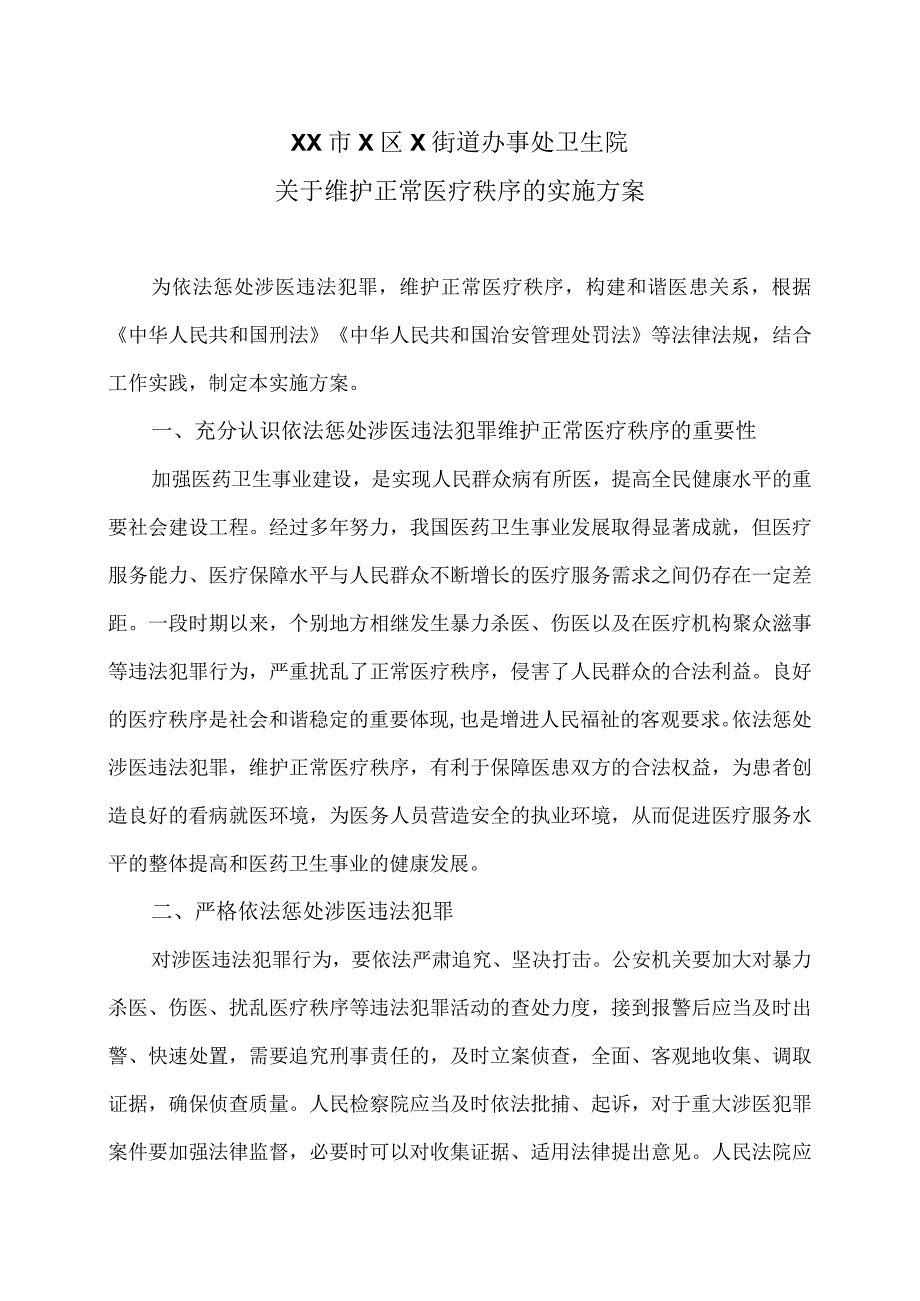 XX市X区X街道办事处卫生院
关于维护正常医疗秩序的实施方案

为依法惩处涉医违法犯罪，维护正常医疗秩序，构建和谐医患关系，根据《中华人民共和国刑法》《中华人民共和国治安管理处罚法》等法律法规，结合工作实践，制定本实施方案。

一、充分认识依法惩处涉医违法犯罪维护正常医疗秩序的重要性

加强医药卫生事业建设，是实现人民群众病有所医，提高全民健康水平的重要社会建设工程。经过多年努力，我国医药卫生事业发展取得显著成就，但医疗服务能力、医疗保障水平与人民群众不断增长的医疗服务需求之间仍存在一定差距。一段时期以来，个别地方相继发生暴力杀医、伤医以及在医疗机构聚众滋事等违法犯罪行为，严重扰乱了正常医疗秩序，侵害了人民群众的合法利益。良好的医疗秩序是社会和谐稳定的重要体现，也是增进人民福祉的客观要求。依法惩处涉医违法犯罪，维护正常医疗秩序，有利于保障医患双方的合法权益，为患者创造良好的看病就医环境，为医务人员营造安全的执业环境，从而促进医疗服务水平的整体提高和医药卫生事业的健康发展。

二、严格依法惩处涉医违法犯罪

对涉医违法犯罪行为，要依法严肃追究、坚决打击。公安机关要加大对暴力杀医、伤医、扰乱医疗秩序等违法犯罪活动的查处力度，接到报警后应当及时出警、快速处置，需要追究刑事责任的，及时立案侦查，全面、客观地收集、调取证据，确保侦查质量。人民检察院应当及时依法批捕、起诉，对于重大涉医犯罪案件要加强法律监督，必要时可以对收集证据、适用法律提出意见。人民法院应